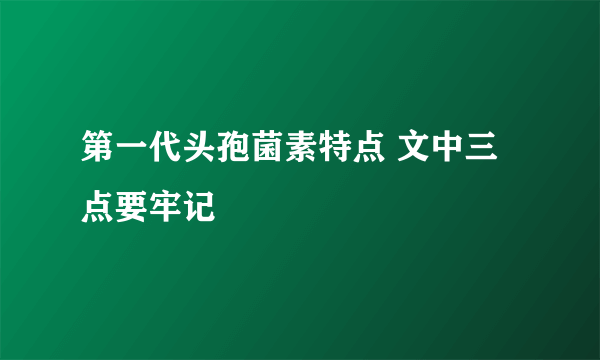 第一代头孢菌素特点 文中三点要牢记